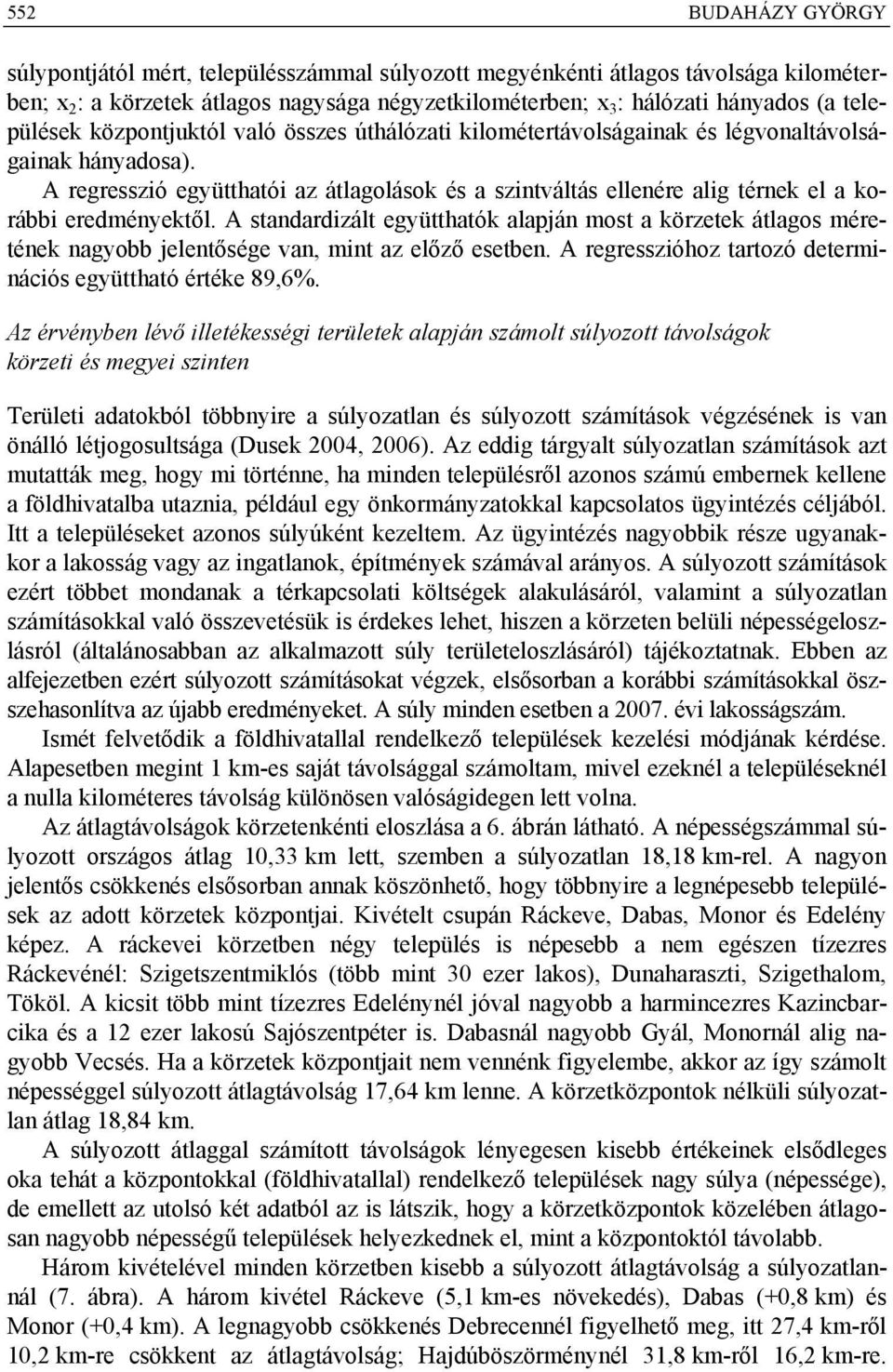 552 BUDAHÁZY GYÖRGY

súlypontjától mért, településszámmal súlyozott megyénkénti átlagos távolsága kilométerben; $x_2$: a körzetek átlagos nagysága négyzetkilométerben; $x_3$: hálózati hányados (a települések központjuktól való összes úthálózati kilométertávolságainak és légvonaltávolságainak hányadosa).

A regresszió együtthatói az átlagolások és a szintváltás ellenére alig térnek el a korábbi eredményektől. A standardizált együtthatók alapján most a körzetek átlagos méretének nagyobb jelentősége van, mint az előző esetben. A regresszióhoz tartozó determinációs együttható értéke 89,6%.

Az érvényben lévő illetékességi területek alapján számolt súlyozott távolságok körzeti és megyei szinten

Területi adatokból többnyire a súlyozatlan és súlyozott számítások végzésének is van önálló létjogosultsága (Dusek 2004, 2006). Az eddig tárgyalt súlyozatlan számítások azt mutatták meg, hogy mi történne, ha minden településről azonos számú embernek kellene a földhivatalba utaznia, például egy önkormányzatokkal kapcsolatos ügyintézés céljából. Itt a településeket azonos súlyúként kezeltem. Az ügyintézés nagyobbik része ugyanakkor a lakosság vagy az ingatlanok, építmények számával arányos. A súlyozott számítások ezért többet mondanak a térkapcsolati költségek alakulásáról, valamint a súlyozatlan számításokkal való összevetésük is érdekes lehet, hiszen a körzeten belüli népességeloszlásról (általánosabban az alkalmazott súly területeloszlásáról) tájékoztatnak. Ebben az alfejezetben ezért súlyozott számításokat végzek, elsősorban a korábbi számításokkal összehasonlítva az újabb eredményeket. A súly minden esetben a 2007. évi lakosságszám.

Ismét felvetődik a földhivatallal rendelkező települések kezelési módjának kérdése. Alapesetben megint 1 km-es saját távolsággal számoltam, mivel ezeknél a településeknél a nulla kilométeres távolság különösen valóságidegen lett volna.

Az átlagtávolságok körzetenkénti eloszlása a 6. ábrán látható. A népességszámmal súlyozott országos átlag 10,33 km lett, szemben a súlyozatlan 18,18 km-rel. A nagyon jelentős csökkenés elsősorban annak köszönhető, hogy többnyire a legnépesebb települések az adott körzetek központjai. Kivételt csupán Ráckeve, Dabas, Monor és Edelény képez. A ráckevei körzetben négy település is népesebb a nem egészen tízezres Ráckevénél: Szigetszentmiklós (több mint 30 ezer lakos), Dunaharaszti, Szigethalom, Tököl. A kicsit több mint tízezres Edelénynél jóval nagyobb a harmincezres Kazincbarcika és a 12 ezer lakosú Sajószentpéter is. Dabasnál nagyobb Gyál, Monornál alig nagyobb Vecsés. Ha a körzetek központjait nem vennénk figyelembe, akkor az így számolt népességgel súlyozott átlagtávolság 17,64 km lenne. A körzetközpontok nélküli súlyozatlan átlag 18,84 km.

A súlyozott átlaggal számított távolságok lényegesen kisebb értékeinek elsődleges oka tehát a központokkal (földhivatallal) rendelkező települések nagy súlya (népessége), de emellett az utolsó két adatból az is látszik, hogy a körzetközpontok közelében átlagosan nagyobb népességű települések helyezkednek el, mint a központoktól távolabb.

Három kivételével minden körzetben kisebb a súlyozott átlagtávolság a súlyozatlannál (7. ábra). A három kivétel Ráckeve (5,1 km-es növekedés), Dabas (+0,8 km) és Monor (+0,4 km). A legnagyobb csökkenés Debrecennél figyelhető meg, itt 27,4 km-ről 10,2 km-re csökkent az átlagtávolság; Hajdúböszörménynél 31,8 km-ről 16,2 km-re.